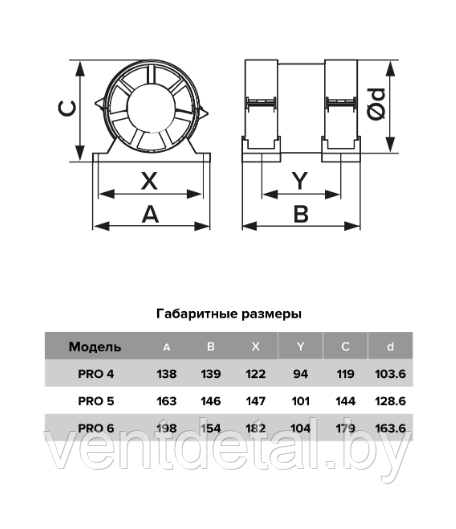 C

X

A

Ød

Y

B

Габаритные размеры

| Модель | A | B | X | Y | C | d |
|---|---|---|---|---|---|---|
| PRO 4 | 138 | 139 | 122 | 94 | 119 | 103.6 |
| PRO 5 | 163 | 146 | 147 | 101 | 144 | 128.6 |
| PRO 6 | 198 | 154 | 182 | 104 | 179 | 163.6 |

ventdetal.by